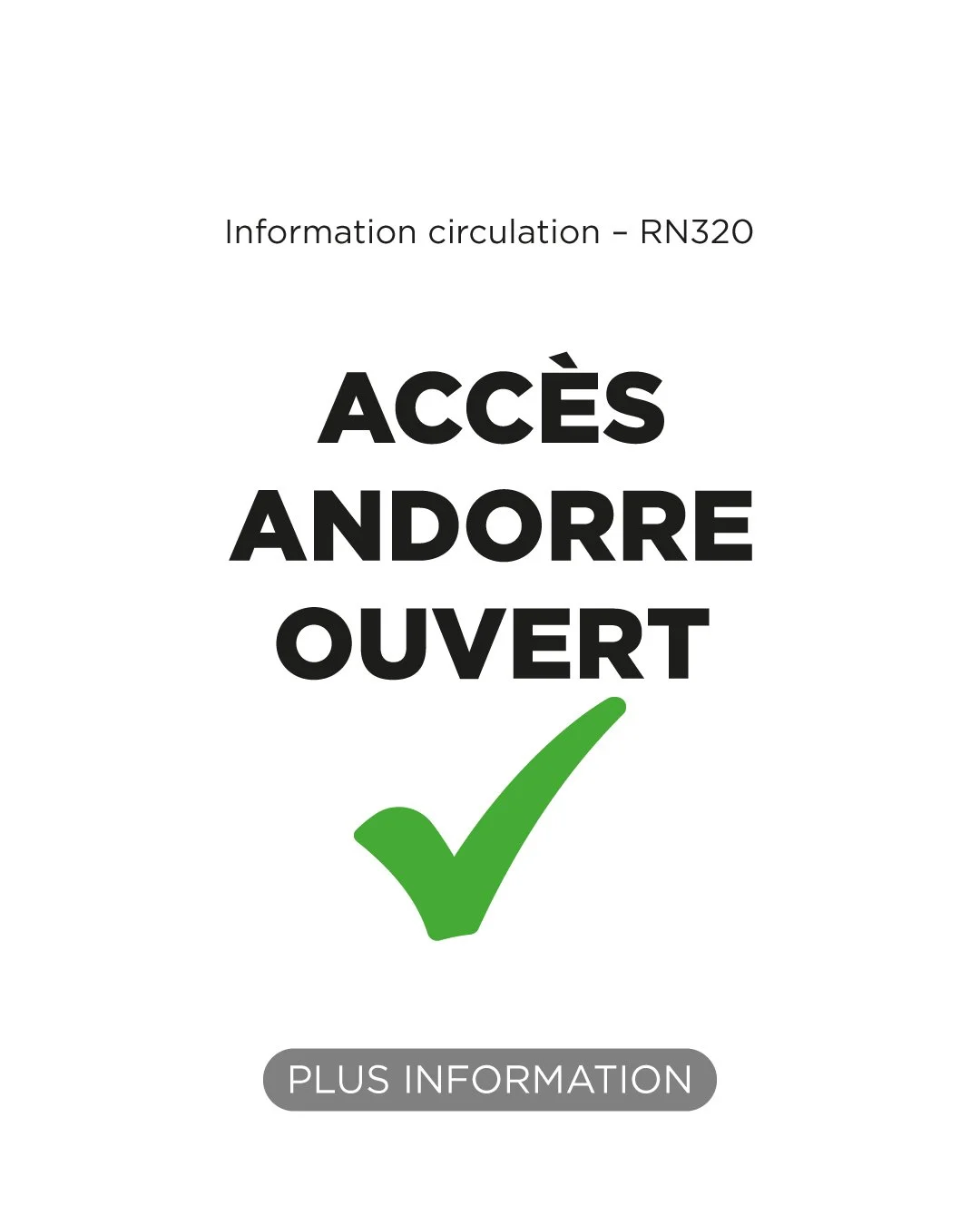 Information circulation – RN320

ACCÈS
ANDORRE
OUVERT

PLUS INFORMATION